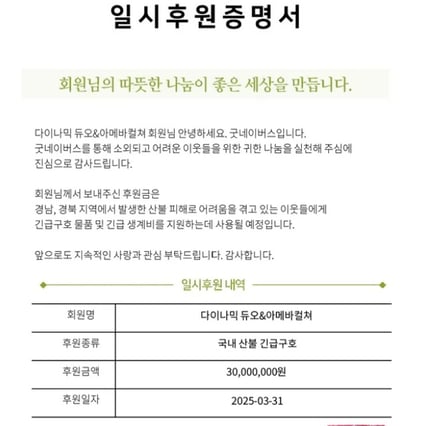 일시후원증명서

회원님의 따뜻한 나눔이 좋은 세상을 만듭니다.

다이나믹 듀오&아메바컬쳐 회원님 안녕하세요. 굿네이버스입니다.
굿네이버스를 통해 소외되고 어려운 이웃들을 위한 귀한 나눔을 실천해 주심에 진심으로 감사드립니다.

회원님께서 보내주신 후원금은
경남, 경북 지역에서 발생한 산불 피해로 어려움을 겪고 있는 이웃들에게
긴급구호 물품 및 긴급 생계비를 지원하는데 사용될 예정입니다.

앞으로도 지속적인 사랑과 관심 부탁드립니다. 감사합니다.

일시후원 내역

| 회원명 | 다이나믹 듀오&아메바컬쳐 |
|---|---|
| 후원종류 | 국내 산불 긴급구호 |
| 후원금액 | 30,000,000원 |
| 후원일자 | 2025-03-31 |